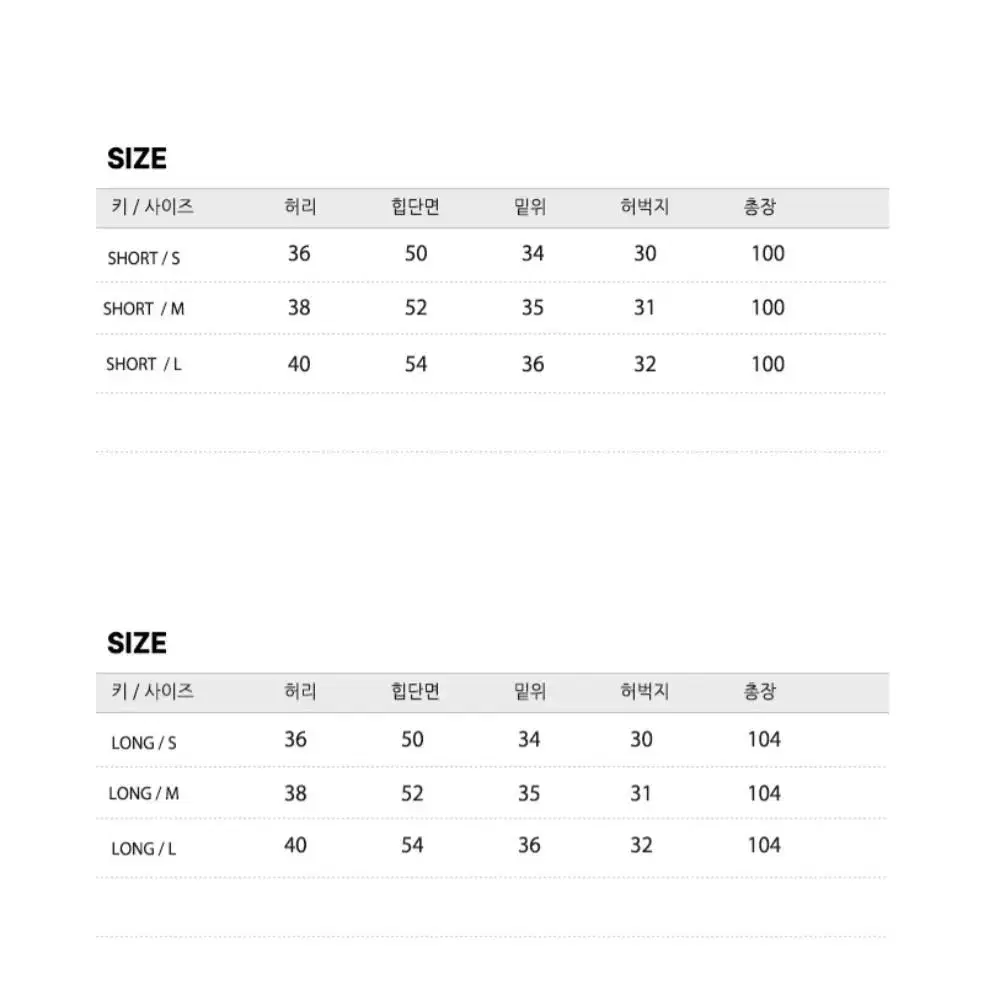 SIZE

| 키 / 사이즈 | 허리 | 힙단면 | 밑위 | 허벅지 | 총장 |
|---|---|---|---|---|---|
| SHORT / S | 36 | 50 | 34 | 30 | 100 |
| SHORT / M | 38 | 52 | 35 | 31 | 100 |
| SHORT / L | 40 | 54 | 36 | 32 | 100 |

SIZE

| 키 / 사이즈 | 허리 | 힙단면 | 밑위 | 허벅지 | 총장 |
|---|---|---|---|---|---|
| LONG / S | 36 | 50 | 34 | 30 | 104 |
| LONG / M | 38 | 52 | 35 | 31 | 104 |
| LONG / L | 40 | 54 | 36 | 32 | 104 |